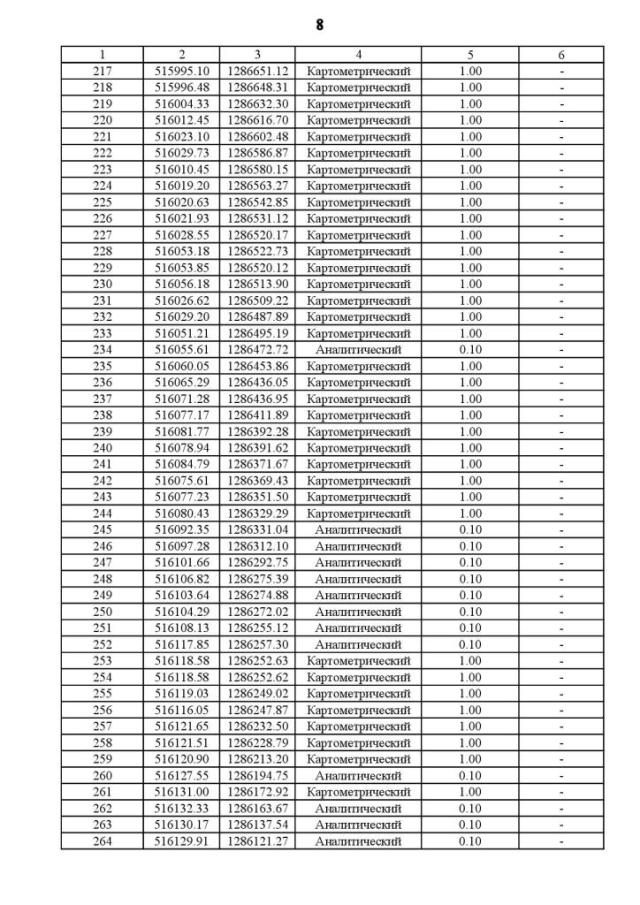 8

| 1 | 2 | 3 | 4 | 5 | 6 |
|---|---|---|---|---|---|
| 217 | 515995.10 | 1286651.12 | Картометрический | 1.00 | - |
| 218 | 515996.48 | 1286648.31 | Картометрический | 1.00 | - |
| 219 | 516004.33 | 1286632.30 | Картометрический | 1.00 | - |
| 220 | 516012.45 | 1286616.70 | Картометрический | 1.00 | - |
| 221 | 516023.10 | 1286602.48 | Картометрический | 1.00 | - |
| 222 | 516029.73 | 1286586.87 | Картометрический | 1.00 | - |
| 223 | 516010.45 | 1286580.15 | Картометрический | 1.00 | - |
| 224 | 516019.20 | 1286563.27 | Картометрический | 1.00 | - |
| 225 | 516020.63 | 1286542.85 | Картометрический | 1.00 | - |
| 226 | 516021.93 | 1286531.12 | Картометрический | 1.00 | - |
| 227 | 516028.55 | 1286520.17 | Картометрический | 1.00 | - |
| 228 | 516053.18 | 1286522.73 | Картометрический | 1.00 | - |
| 229 | 516053.85 | 1286520.12 | Картометрический | 1.00 | - |
| 230 | 516056.18 | 1286513.90 | Картометрический | 1.00 | - |
| 231 | 516026.62 | 1286509.22 | Картометрический | 1.00 | - |
| 232 | 516029.20 | 1286487.89 | Картометрический | 1.00 | - |
| 233 | 516051.21 | 1286495.19 | Картометрический | 1.00 | - |
| 234 | 516055.61 | 1286472.72 | Аналитический | 0.10 | - |
| 235 | 516060.05 | 1286453.86 | Картометрический | 1.00 | - |
| 236 | 516065.29 | 1286436.05 | Картометрический | 1.00 | - |
| 237 | 516071.28 | 1286436.95 | Картометрический | 1.00 | - |
| 238 | 516077.17 | 1286411.89 | Картометрический | 1.00 | - |
| 239 | 516081.77 | 1286392.28 | Картометрический | 1.00 | - |
| 240 | 516078.94 | 1286391.62 | Картометрический | 1.00 | - |
| 241 | 516084.79 | 1286371.67 | Картометрический | 1.00 | - |
| 242 | 516075.61 | 1286369.43 | Картометрический | 1.00 | - |
| 243 | 516077.23 | 1286351.50 | Картометрический | 1.00 | - |
| 244 | 516080.43 | 1286329.29 | Картометрический | 1.00 | - |
| 245 | 516092.35 | 1286331.04 | Аналитический | 0.10 | - |
| 246 | 516097.28 | 1286312.10 | Аналитический | 0.10 | - |
| 247 | 516101.66 | 1286292.75 | Аналитический | 0.10 | - |
| 248 | 516106.82 | 1286275.39 | Аналитический | 0.10 | - |
| 249 | 516103.64 | 1286274.88 | Аналитический | 0.10 | - |
| 250 | 516104.29 | 1286272.02 | Аналитический | 0.10 | - |
| 251 | 516108.13 | 1286255.12 | Аналитический | 0.10 | - |
| 252 | 516117.85 | 1286257.30 | Аналитический | 0.10 | - |
| 253 | 516118.58 | 1286252.63 | Картометрический | 1.00 | - |
| 254 | 516118.58 | 1286252.62 | Картометрический | 1.00 | - |
| 255 | 516119.03 | 1286249.02 | Картометрический | 1.00 | - |
| 256 | 516116.05 | 1286247.87 | Картометрический | 1.00 | - |
| 257 | 516121.65 | 1286232.50 | Картометрический | 1.00 | - |
| 258 | 516121.51 | 1286228.79 | Картометрический | 1.00 | - |
| 259 | 516120.90 | 1286213.20 | Картометрический | 1.00 | - |
| 260 | 516127.55 | 1286194.75 | Аналитический | 0.10 | - |
| 261 | 516131.00 | 1286172.92 | Картометрический | 1.00 | - |
| 262 | 516132.33 | 1286163.67 | Аналитический | 0.10 | - |
| 263 | 516130.17 | 1286137.54 | Аналитический | 0.10 | - |
| 264 | 516129.91 | 1286121.27 | Аналитический | 0.10 | - |